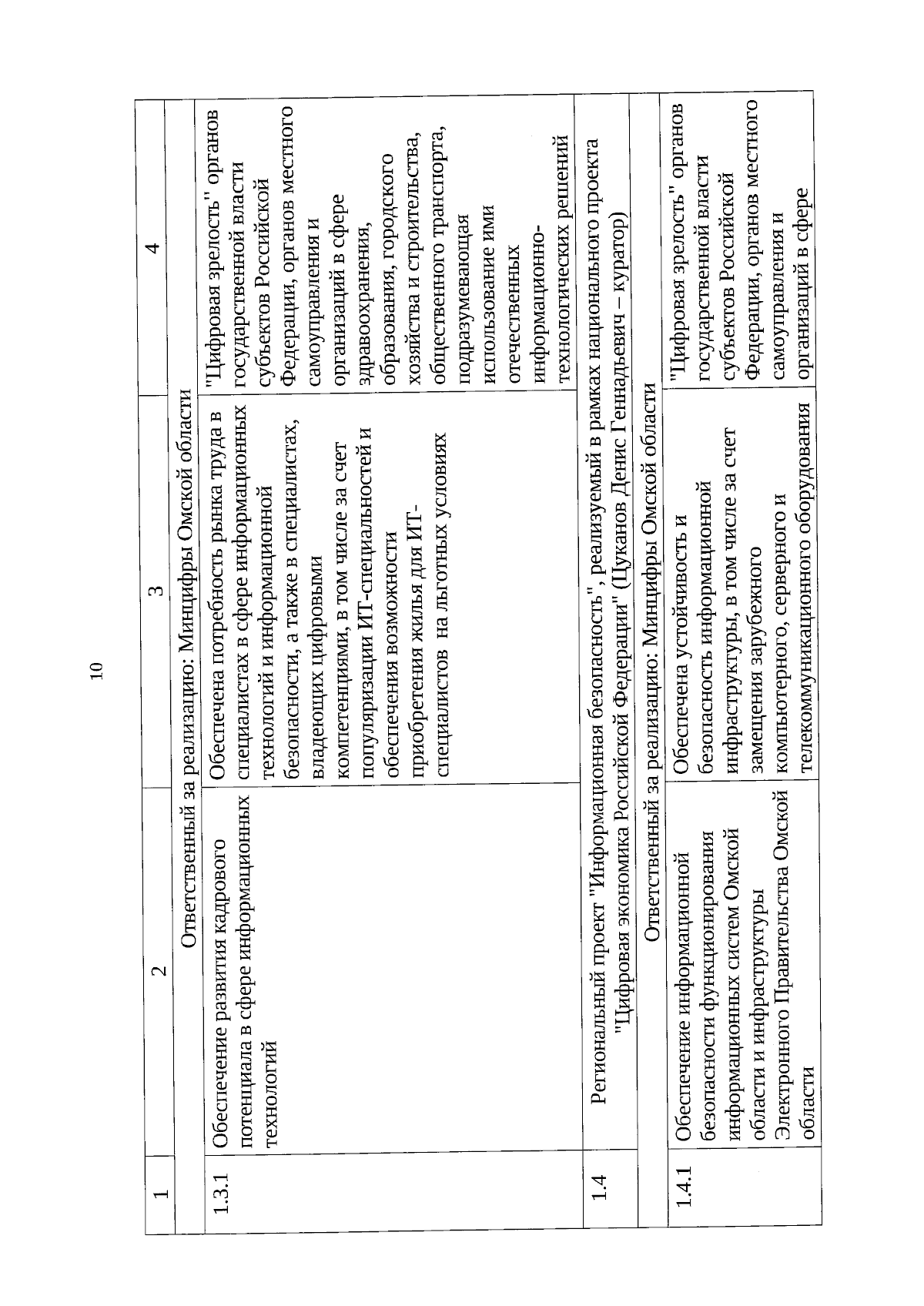 10

| 1 | 2 | 3 | 4 |
|---|---|---|---|
| | Ответственный за реализацию: Минцифры Омской области | | |
| 1.3.1 | Обеспечение развития кадрового потенциала в сфере информационных технологий | Обеспечена потребность рынка труда в специалистах в сфере информационных технологий и информационной безопасности, а также в специалистах, владеющих цифровыми компетенциями, в том числе за счет популяризации ИТ-специальностей и обеспечения возможности приобретения жилья для ИТ-специалистов на льготных условиях | "Цифровая зрелость" органов государственной власти субъектов Российской Федерации, органов местного самоуправления и организаций в сфере здравоохранения, образования, городского хозяйства и строительства, общественного транспорта, подразумевающая использование ими отечественных информационно-технологических решений |
| 1.4 | Региональный проект "Информационная безопасность", реализуемый в рамках национального проекта "Цифровая экономика Российской Федерации" (Цуканов Денис Геннадьевич – куратор) | | |
| | Ответственный за реализацию: Минцифры Омской области | | |
| 1.4.1 | Обеспечение информационной безопасности функционирования информационных систем Омской области и инфраструктуры Электронного Правительства Омской области | Обеспечена устойчивость и безопасность информационной инфраструктуры, в том числе за счет замещения зарубежного компьютерного, серверного и телекоммуникационного оборудования | "Цифровая зрелость" органов государственной власти субъектов Российской Федерации, органов местного самоуправления и организаций в сфере |